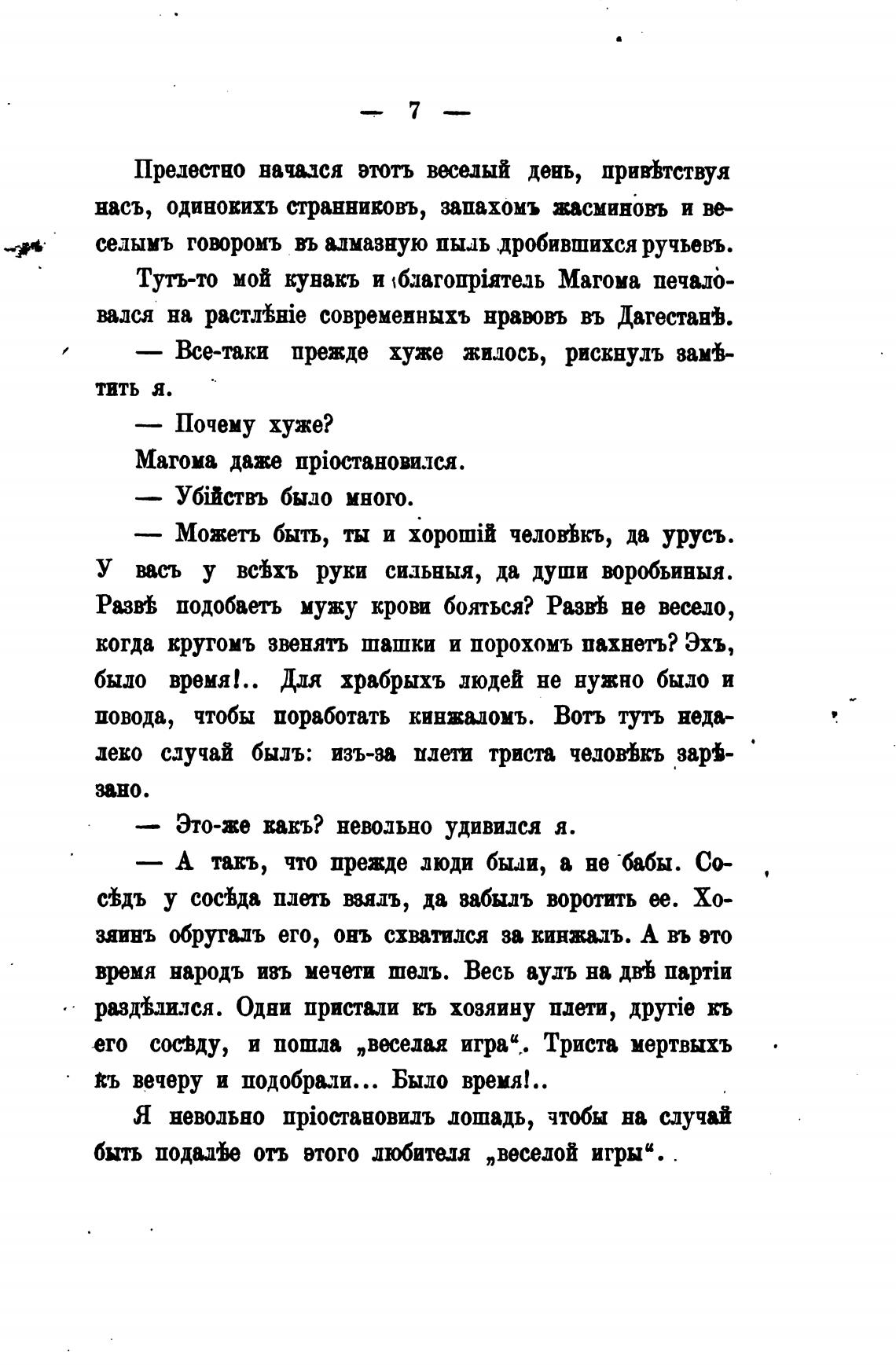 — 7 —

Прелестно начался этотъ веселый день, привѣтствуя насъ, одинокихъ странниковъ, запахомъ жасминовъ и веселымъ говоромъ въ алмазную пыль дробившихся ручьевъ.

Тутъ-то мой кунакъ и благопріятель Магома печаловался на растлѣніе современныхъ нравовъ въ Дагестанѣ.

— Все-таки прежде хуже жилось, рискнулъ замѣтить я.

— Почему хуже?

Магома даже пріостановился.

— Убійствъ было много.

— Можетъ быть, ты и хорошій человѣкъ, да урусъ. У васъ у всѣхъ руки сильныя, да души воробьиныя. Развѣ подобаетъ мужу крови бояться? Развѣ не весело, когда кругомъ звенятъ шашки и порохомъ пахнетъ? Эхъ, было время!.. Для храбрыхъ людей не нужно было и повода, чтобы поработать кинжаломъ. Вотъ тутъ недалеко случай былъ: изъ-за плети триста человѣкъ зарѣзано.

— Это-же какъ? невольно удивился я.

— А такъ, что прежде люди были, а не бабы. Сосѣдъ у сосѣда плеть взялъ, да забылъ воротить ее. Хозяинъ обругалъ его, онъ схватился за кинжалъ. А въ это время народъ изъ мечети шелъ. Весь аулъ на двѣ партіи раздѣлился. Одни пристали къ хозяину плети, другіе къ его сосѣду, и пошла „веселая игра“. Триста мертвыхъ къ вечеру и подобрали... Было время!..

Я невольно пріостановилъ лошадь, чтобы на случай быть подалѣе отъ этого любителя „веселой игры“.